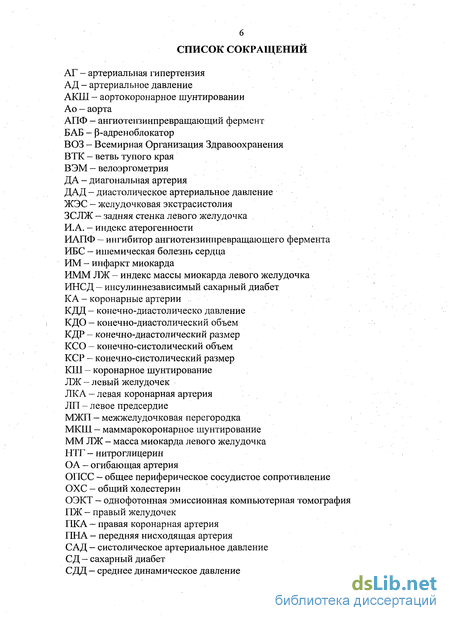 6

СПИСОК СОКРАЩЕНИЙ

АГ – артериальная гипертензия
АД – артериальное давление
АКШ – аортокоронарное шунтировании
Ао – аорта
АПФ – ангиотензинпревращающий фермент
БАБ – β-адреноблокатор
ВОЗ – Всемирная Организация Здравоохранения
ВТК – ветвь тупого края
ВЭМ – велоэргометрия
ДА – диагональная артерия
ДАД – диастолическое артериальное давление
ЖЭС – желудочковая экстрасистолия
ЗСЛЖ – задняя стенка левого желудочка
И.А. – индекс атерогенности
ИАПФ – ингибитор ангиотензинпревращающего фермента
ИБС – ишемическая болезнь сердца
ИМ – инфаркт миокарда
ИММ ЛЖ – индекс массы миокарда левого желудочка
ИНСД – инсулиннезависимый сахарный диабет
КА – коронарные артерии
КДД – конечно-диастолическо давление
КДО – конечно-диастолический объем
КДР – конечно-диастолический размер
КСО – конечно-систолический объем
КСР – конечно-систолический размер
КШ – коронарное шунтирование
ЛЖ – левый желудочек
ЛКА – левая коронарная артерия
ЛП – левое предсердие
МЖП – межжелудочковая перегородка
МКШ – маммарокоронарное шунтирование
ММ ЛЖ – масса миокарда левого желудочка
НТГ – нитроглицерин
ОА – огибающая артерия
ОПСС – общее периферическое сосудистое сопротивление
ОХС – общий холестерин
ОЭКТ – однофотонная эмиссионная компьютерная томография
ПЖ – правый желудочек
ПКА – правая коронарная артерия
ПНА – передняя нисходящая артерия
САД – систолическое артериальное давление
СД – сахарный диабет
СДД – среднее динамическое давление

dsLib.net
библиотека диссертаций